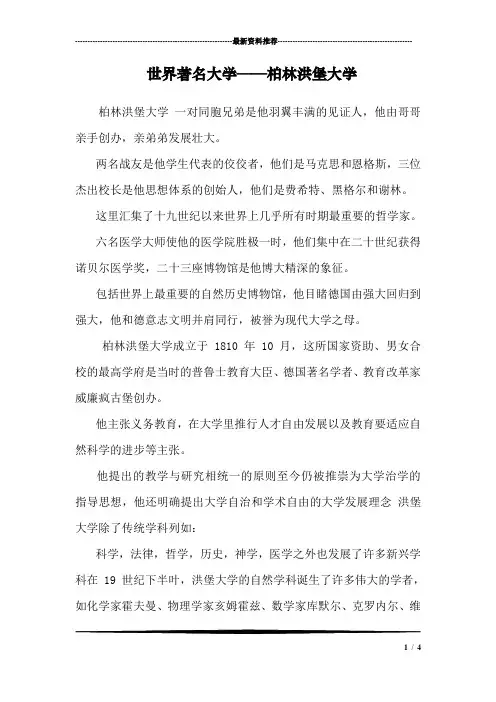 最新资料推荐

世界著名大学——柏林洪堡大学

柏林洪堡大学 一对同胞兄弟是他羽翼丰满的见证人，他由哥哥亲手创办，亲弟弟发展壮大。

两名战友是他学生代表的佼佼者，他们是马克思和恩格斯，三位杰出校长是他思想体系的创始人，他们是费希特、黑格尔和谢林。

这里汇集了十九世纪以来世界上几乎所有时期最重要的哲学家。

六名医学大师使他的医学院胜极一时，他们集中在二十世纪获得诺贝尔医学奖，二十三座博物馆是他博大精深的象征。

包括世界上最重要的自然历史博物馆，他目睹德国由强大回归到强大，他和德意志文明并肩同行，被誉为现代大学之母。

柏林洪堡大学成立于 1810 年 10 月，这所国家资助、男女合校的最高学府是当时的普鲁士教育大臣、德国著名学者、教育改革家威廉疯古堡创办。

他主张义务教育，在大学里推行人才自由发展以及教育要适应自然科学的进步等主张。

他提出的教学与研究相统一的原则至今仍被推崇为大学治学的指导思想，他还明确提出大学自治和学术自由的大学发展理念 洪堡大学除了传统学科列如：

科学，法律，哲学，历史，神学，医学之外也发展了许多新兴学科在 19 世纪下半叶，洪堡大学的自然学科诞生了许多伟大的学者，如化学家霍夫曼、物理学家亥姆霍兹、数学家库默尔、克罗内尔、维

1 / 4